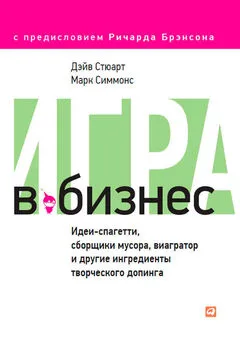 с предисловием Ричарда Брэнсона

Дэйв Стюарт
Марк Симмонс

ИГРА
в бизнес

Идеи-спагетти, сборщики мусора, виагратор и другие ингредиенты творческого допинга